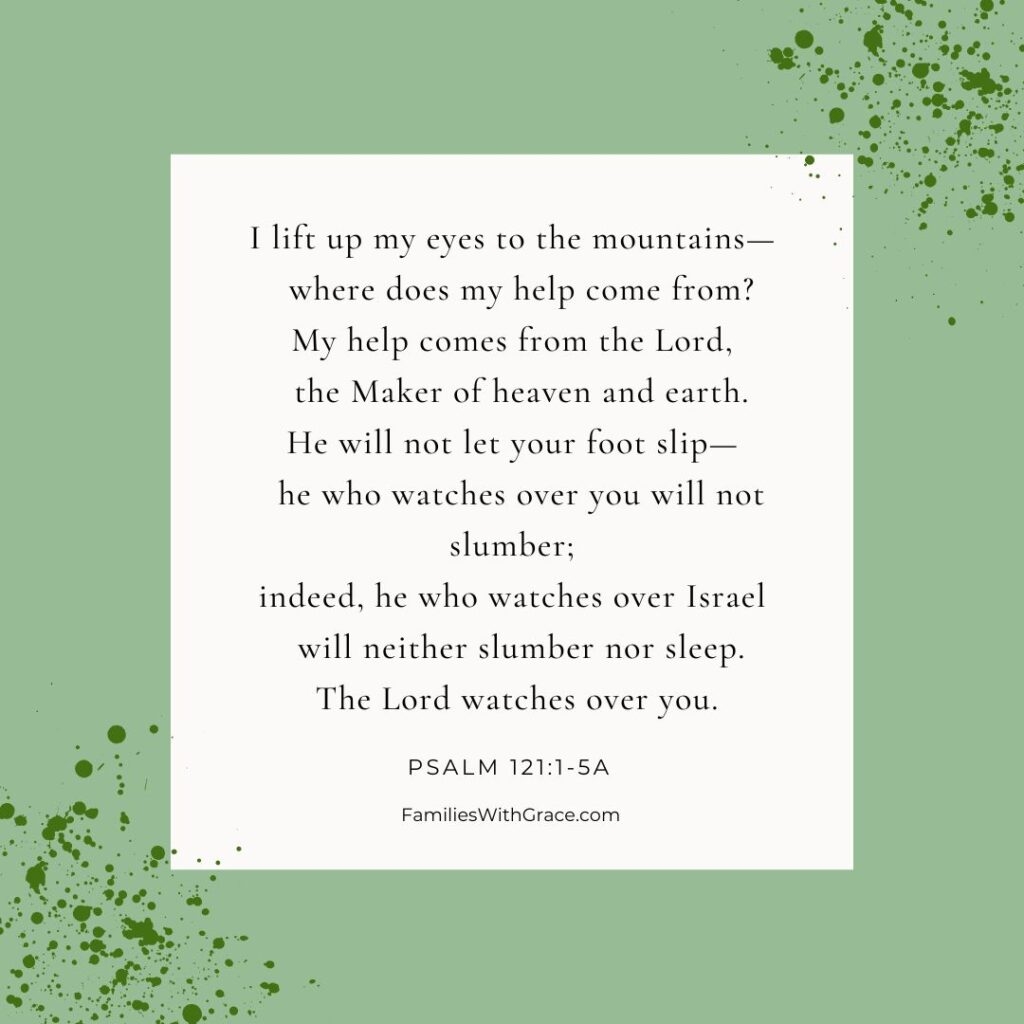 I lift up my eyes to the mountains—
where does my help come from?
My help comes from the Lord,
the Maker of heaven and earth.
He will not let your foot slip—
he who watches over you will not slumber;
indeed, he who watches over Israel
will neither slumber nor sleep.
The Lord watches over you.

PSALM 121:1-5A

FamiliesWithGrace.com